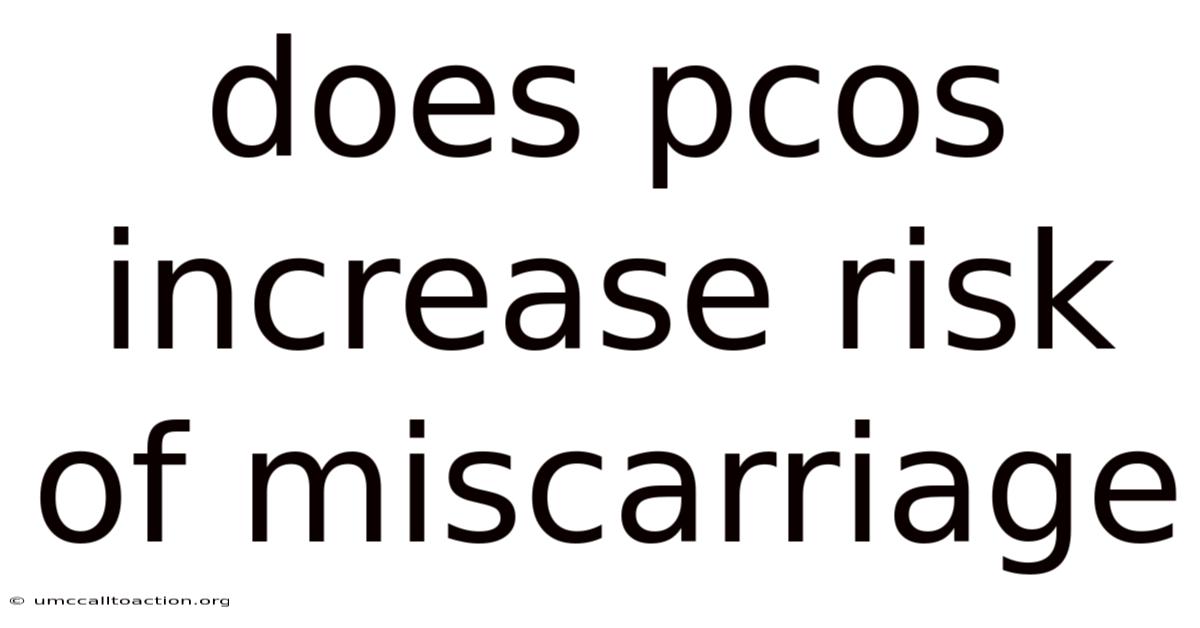 does pcos increase risk of miscarriage

© umccalltoaction.org